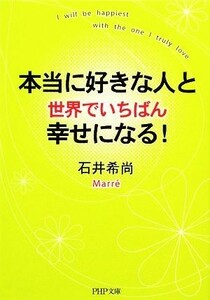 I will be happiest with the one I truly love

本当に好きな人と
世界でいちばん
幸せになる!

石井希尚
Marré

PHP文庫